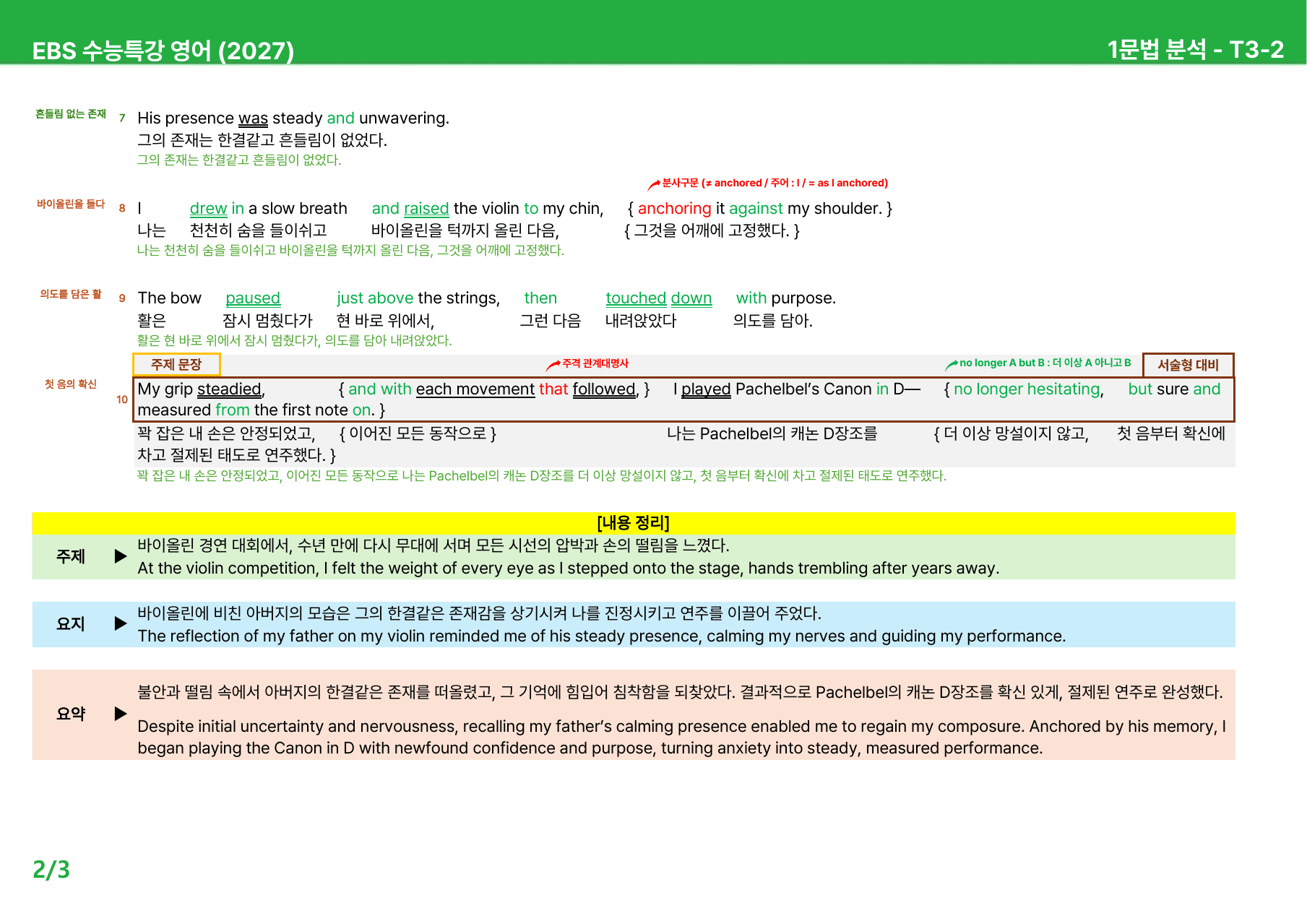 EBS 수능특강 영어 (2027)

1문법 분석 - T3-2

흔들림 없는 존재

7 His presence was steady and unwavering.
그의 존재는 한결같고 흔들림이 없었다.
그의 존재는 한결같고 흔들림이 없었다.

분사구문 (≠ anchored / 주어 : I / = as I anchored)

바이올린을 들다

8 I drew in a slow breath and raised the violin to my chin, { anchoring it against my shoulder. }
나는 천천히 숨을 들이쉬고 바이올린을 턱까지 올린 다음, { 그것을 어깨에 고정했다. }
나는 천천히 숨을 들이쉬고 바이올린을 턱까지 올린 다음, 그것을 어깨에 고정했다.

의도를 담은 활

9 The bow paused just above the strings, then touched down with purpose.
활은 잠시 멈췄다가 현 바로 위에서, 그런 다음 내려앉았다 의도를 담아.
활은 현 바로 위에서 잠시 멈췄다가, 의도를 담아 내려앉았다.

주제 문장

주격 관계대명사

no longer A but B : 더 이상 A 아니고 B

서술형 대비

첫 음의 확신

10 My grip steadied, { and with each movement that followed, } I played Pachelbel's Canon in D— { no longer hesitating, but sure and measured from the first note on. }
꽉 잡은 내 손은 안정되었고, { 이어진 모든 동작으로 } 나는 Pachelbel의 캐논 D장조를 { 더 이상 망설이지 않고, 첫 음부터 확신에 차고 절제된 태도로 연주했다. }
꽉 잡은 내 손은 안정되었고, 이어진 모든 동작으로 나는 Pachelbel의 캐논 D장조를 더 이상 망설이지 않고, 첫 음부터 확신에 차고 절제된 태도로 연주했다.

[내용 정리]

주제 ▶ 바이올린 경연 대회에서, 수년 만에 다시 무대에 서며 모든 시선의 압박과 손의 떨림을 느꼈다.
At the violin competition, I felt the weight of every eye as I stepped onto the stage, hands trembling after years away.

요지 ▶ 바이올린에 비친 아버지의 모습은 그의 한결같은 존재감을 상기시켜 나를 진정시키고 연주를 이끌어 주었다.
The reflection of my father on my violin reminded me of his steady presence, calming my nerves and guiding my performance.

요약 ▶ 불안과 떨림 속에서 아버지의 한결같은 존재를 떠올렸고, 그 기억에 힘입어 침착함을 되찾았다. 결과적으로 Pachelbel의 캐논 D장조를 확신 있게, 절제된 연주로 완성했다.

Despite initial uncertainty and nervousness, recalling my father's calming presence enabled me to regain my composure. Anchored by his memory, I began playing the Canon in D with newfound confidence and purpose, turning anxiety into steady, measured performance.

2/3